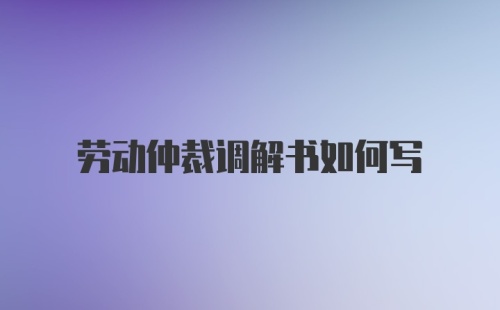 劳动仲裁调解书如何写